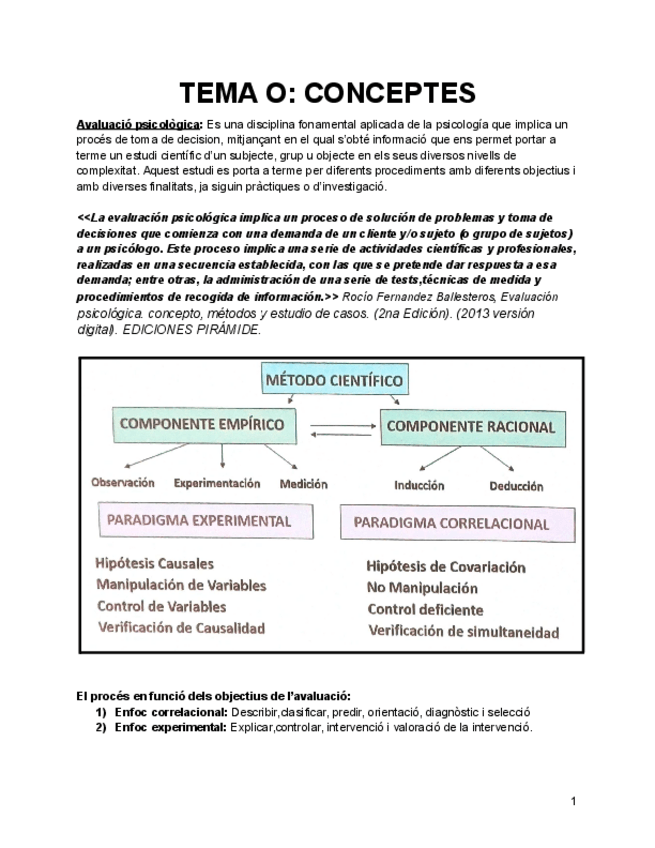 TEMA O: CONCEPTES

Avaluació psicològica: Es una disciplina fonamental aplicada de la psicología que implica un procés de toma de decision, mitjançant en el qual s'obté informació que ens permet portar a terme un estudi científic d'un subjecte, grup u objecte en els seus diversos nivells de complexitat. Aquest estudi es porta a terme per diferents procediments amb diferents objectius i amb diverses finalitats, ja siguin pràctiques o d'investigació.

<<La evaluación psicológica implica un proceso de solución de problemas y toma de decisiones que comienza con una demanda de un cliente y/o sujeto (o grupo de sujetos) a un psicólogo. Este proceso implica una serie de actividades científicas y profesionales, realizadas en una secuencia establecida, con las que se pretende dar respuesta a esa demanda; entre otras, la administración de una serie de tests,técnicas de medida y procedimientos de recogida de información.>> Rocío Fernandez Ballesteros, Evaluación psicológica. concepto, métodos y estudio de casos. (2na Edición). (2013 versión digital). EDICIONES PIRÁMIDE.

MÉTODO CIENTÍFICO

COMPONENTE EMPÍRICO

COMPONENTE RACIONAL

Observación

Experimentación

Medición

Inducción

Deducción

PARADIGMA EXPERIMENTAL

PARADIGMA CORRELACIONAL

Hipótesis Causales
Manipulación de Variables
Control de Variables
Verificación de Causalidad

Hipótesis de Covariación
No Manipulación
Control deficiente
Verificación de simultaneidad

El procés en funció dels objectius de l'avaluació:
1) Enfoc correlacional: Describir,clasificar, predir, orientació, diagnòstic i selecció
2) Enfoc experimental: Explicar,controlar, intervenció i valoració de la intervenció.

1